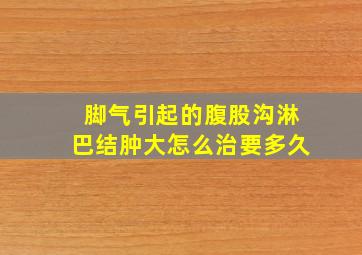 脚气引起的腹股沟淋巴结肿大怎么治要多久